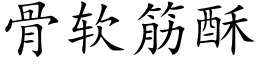 骨软筋酥